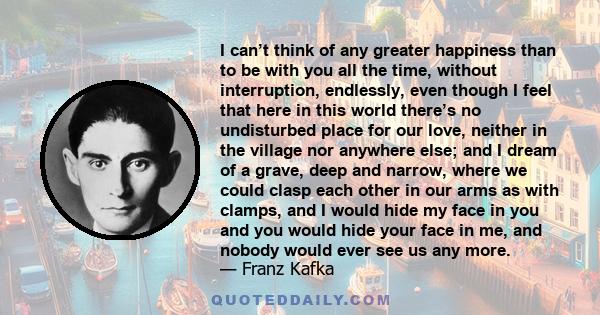 I can’t think of any greater happiness than to be with you all the time, without interruption, endlessly, even though I feel that here in this world there’s no undisturbed place for our love, neither in the village nor anywhere else; and I dream of a grave, deep and narrow, where we could clasp each other in our arms as with clamps, and I would hide my face in you and you would hide your face in me, and nobody would ever see us any more.
— Franz Kafka

QUOTEDDAILY.COM